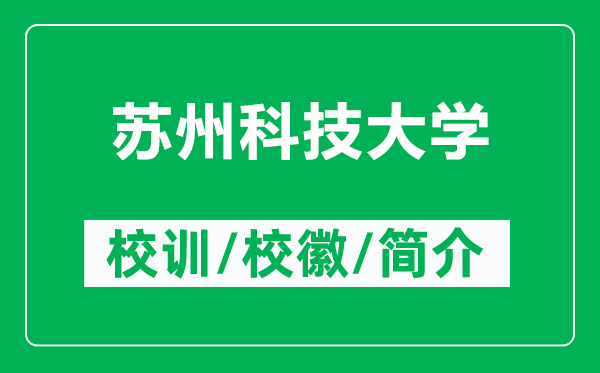 苏州科技大学

校训/校徽/简介